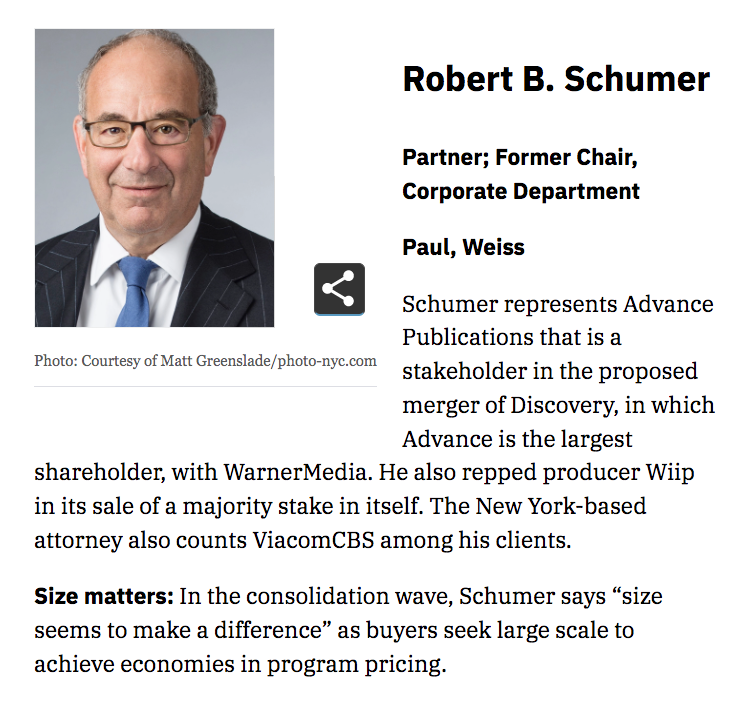 Photo: Courtesy of Matt Greenslade/photo-nyc.com

Robert B. Schumer

Partner; Former Chair, Corporate Department

Paul, Weiss

Schumer represents Advance Publications that is a stakeholder in the proposed merger of Discovery, in which Advance is the largest shareholder, with WarnerMedia. He also repped producer Wiip in its sale of a majority stake in itself. The New York-based attorney also counts ViacomCBS among his clients.

Size matters: In the consolidation wave, Schumer says “size seems to make a difference” as buyers seek large scale to achieve economies in program pricing.